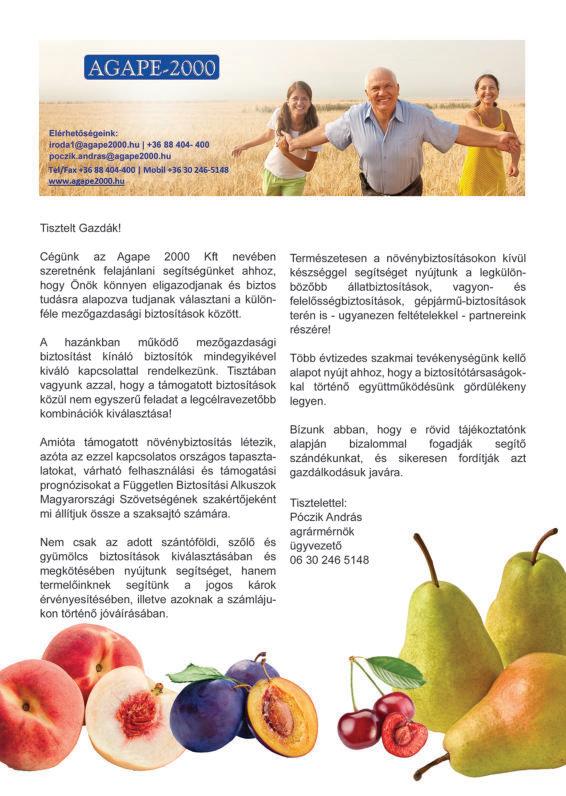 AGAPE-2000

Elérhetőségeink:
iroda1@agape2000.hu | +36 88 404- 400
poczik.andras@agape2000.hu
Tel/Fax +36 88 404-400 | Mobil +36 30 246-5148
www.agape2000.hu

Tisztelt Gazdák!

Cégünk az Agape 2000 Kft nevében szeretnénk felajánlani segítségünket ahhoz, hogy Önök könnyen eligazodjanak és biztos tudásra alapozva tudjanak választani a különféle mezőgazdasági biztosítások között.

A hazánkban működő mezőgazdasági biztosítást kínáló biztosítók mindegyikével kiváló kapcsolattal rendelkezünk. Tisztában vagyunk azzal, hogy a támogatott biztosítások közül nem egyszerű feladat a legcélravezetőbb kombinációk kiválasztása!

Amióta támogatott növénybiztosítás létezik, azóta az ezzel kapcsolatos országos tapasztalatokat, várható felhasználási és támogatási prognózisokat a Független Biztosítási Alkuszok Magyarországi Szövetségének szakértőjeként mi állítjuk össze a szaksajtó számára.

Nem csak az adott szántóföldi, szőlő és gyümölcs biztosítások kiválasztásában és megkötésében nyújtunk segítséget, hanem termelőinknek segítünk a jogos károk érvényesítésében, illetve azoknak a számlájukon történő jóváírásában.

Természetesen a növénybiztosításokon kívül készséggel segítséget nyújtunk a legkülönbözőbb állatbiztosítások, vagyon- és felelősségbiztosítások, gépjármű-biztosítások terén is - ugyanezen feltételekkel - partnereink részére!

Több évtizedes szakmai tevékenységünk kellő alapot nyújt ahhoz, hogy a biztosítótársaságokkal történő együttműködésünk gördülékeny legyen.

Bízunk abban, hogy e rövid tájékoztatónk alapján bizalommal fogadják segítő szándékunkat, és sikeresen fordítják azt gazdálkodásuk javára.

Tisztelettel:
Póczik András
agrármérnök
ügyvezető
06 30 246 5148